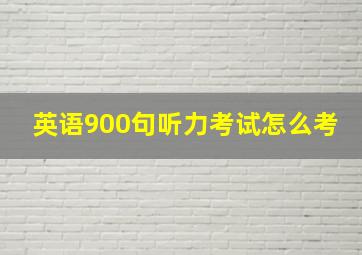 英语900句听力考试怎么考